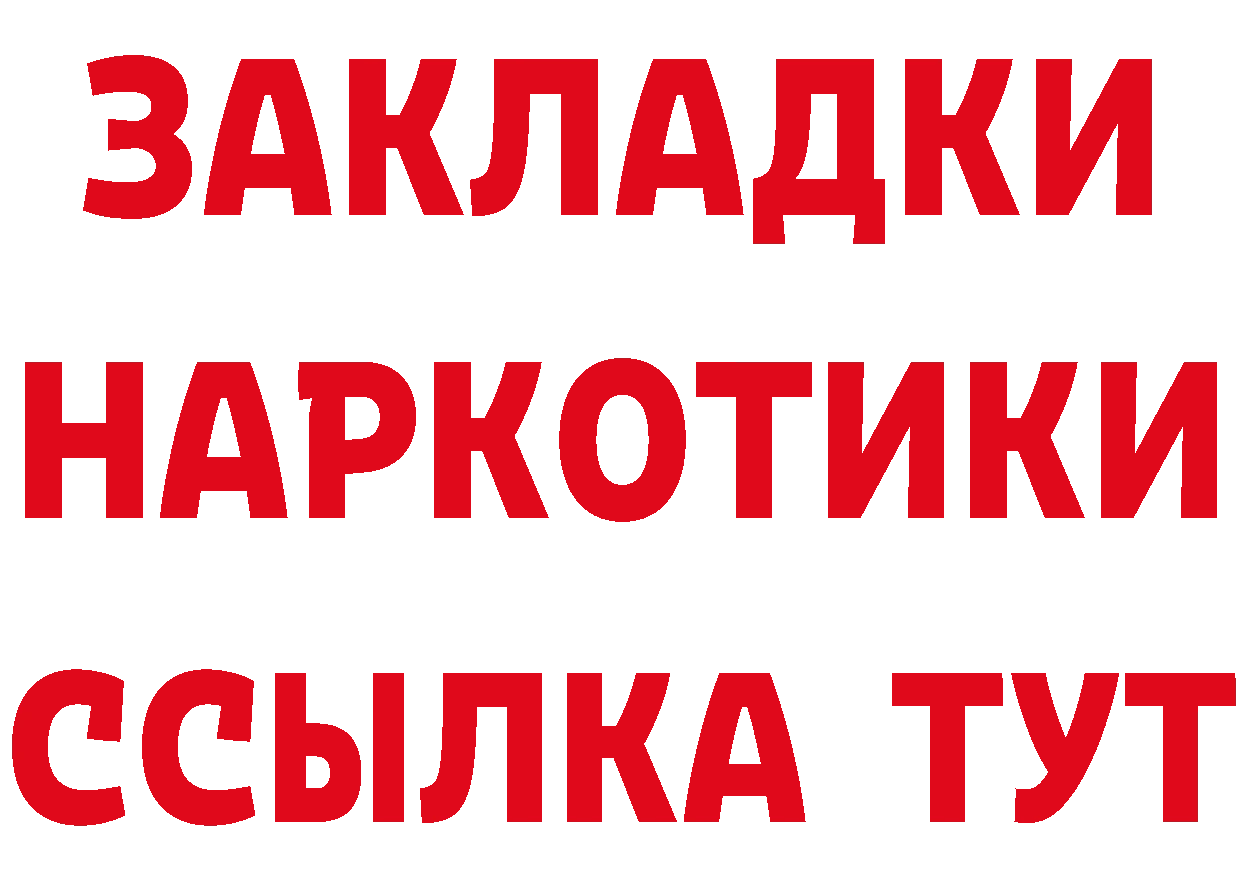 ЗАКЛАДКИ
НАРКОТИКИ
ССЫЛКА ТУТ